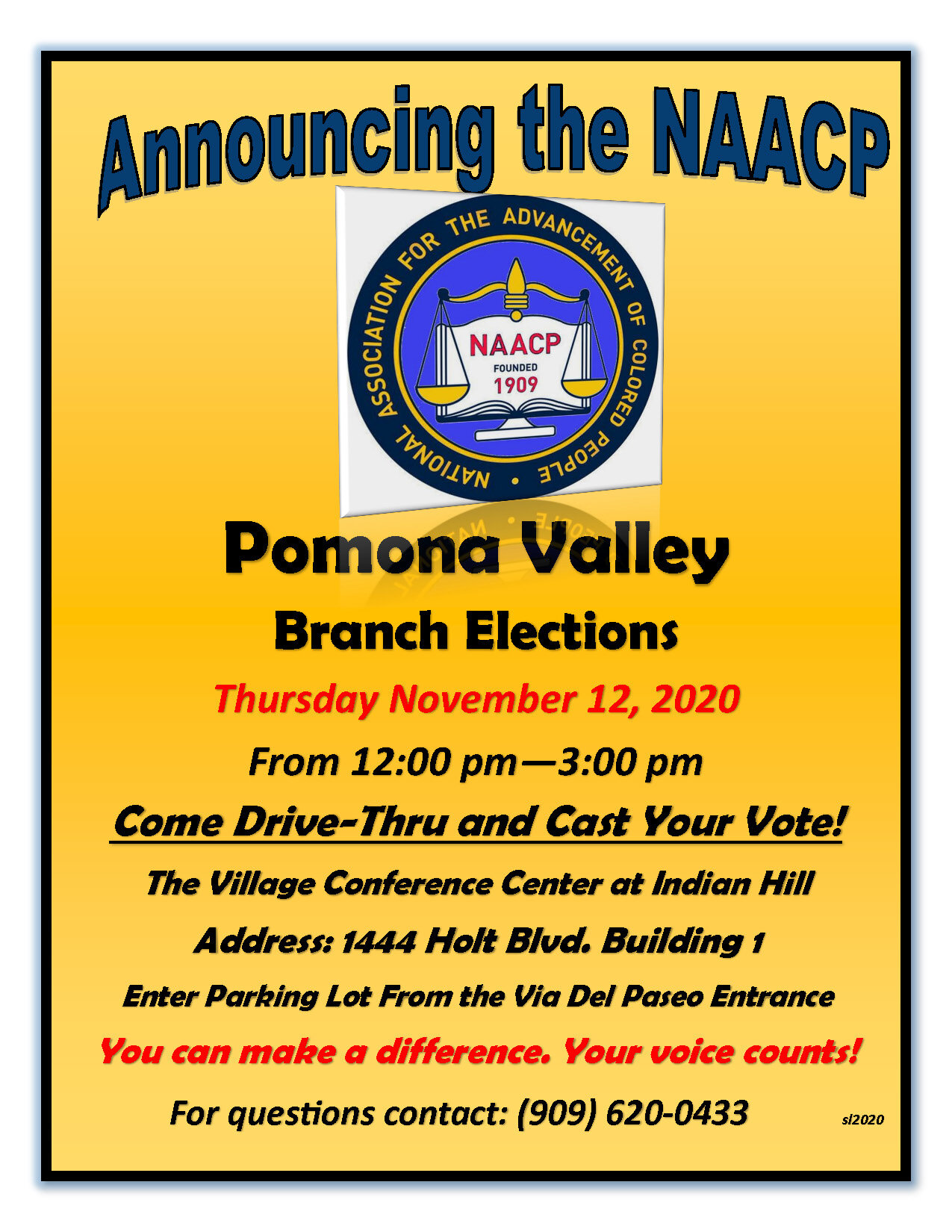 Announcing the NAACP

NATIONAL ASSOCIATION FOR THE ADVANCEMENT OF COLORED PEOPLE

NAACP
FOUNDED
1909

Pomona Valley

Branch Elections

Thursday November 12, 2020

From 12:00 pm—3:00 pm

Come Drive-Thru and Cast Your Vote!

The Village Conference Center at Indian Hill

Address: 1444 Holt Blvd. Building 1

Enter Parking Lot From the Via Del Paseo Entrance

You can make a difference. Your voice counts!

For questions contact: (909) 620-0433

sl2020